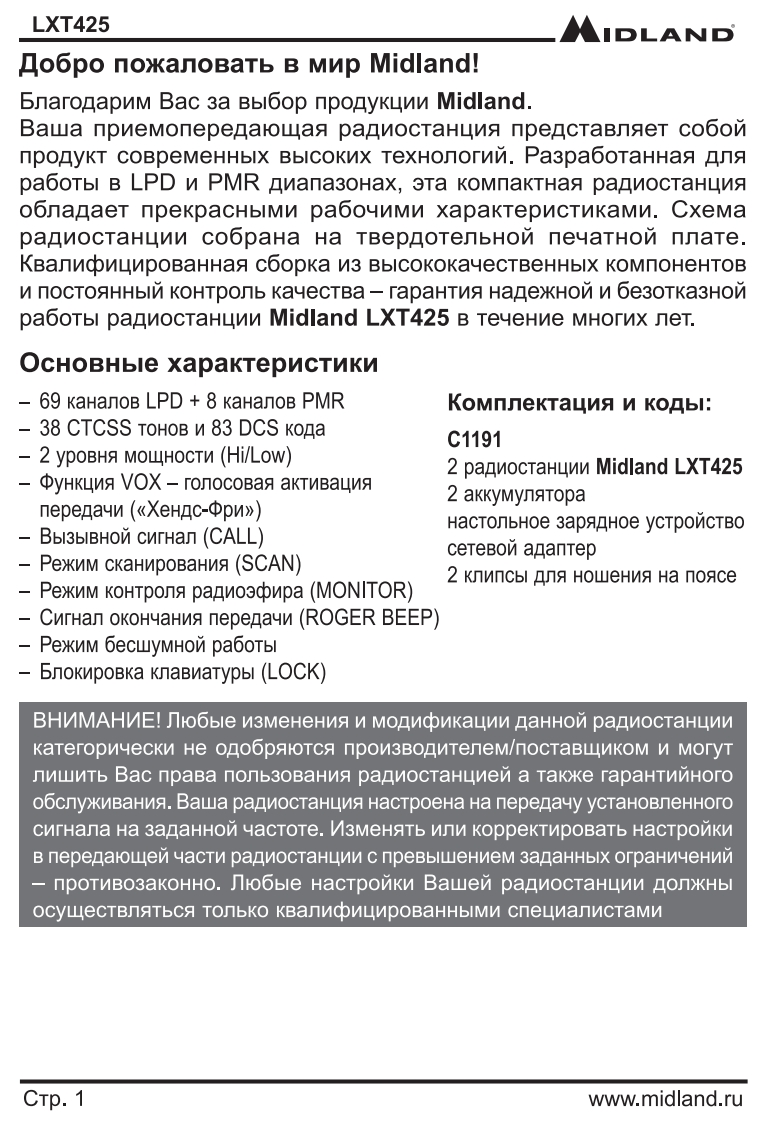 LXT425

MIDLAND

Добро пожаловать в мир Midland!

Благодарим Вас за выбор продукции Midland.
Ваша приемопередающая радиостанция представляет собой продукт современных высоких технологий. Разработанная для работы в LPD и PMR диапазонах, эта компактная радиостанция обладает прекрасными рабочими характеристиками. Схема радиостанции собрана на твердотельной печатной плате. Квалифицированная сборка из высококачественных компонентов и постоянный контроль качества – гарантия надежной и безотказной работы радиостанции Midland LXT425 в течение многих лет.

Основные характеристики

– 69 каналов LPD + 8 каналов PMR
– 38 CTCSS тонов и 83 DCS кода
– 2 уровня мощности (Hi/Low)
– Функция VOX – голосовая активация передачи («Хендс-Фри»)
– Вызывной сигнал (CALL)
– Режим сканирования (SCAN)
– Режим контроля радиоэфира (MONITOR)
– Сигнал окончания передачи (ROGER BEEP)
– Режим бесшумной работы
– Блокировка клавиатуры (LOCK)

Комплектация и коды:

C1191
2 радиостанции Midland LXT425
2 аккумулятора
настольное зарядное устройство
сетевой адаптер
2 клипсы для ношения на поясе

ВНИМАНИЕ! Любые изменения и модификации данной радиостанции категорически не одобряются производителем/поставщиком и могут лишить Вас права пользования радиостанцией а также гарантийного обслуживания. Ваша радиостанция настроена на передачу установленного сигнала на заданной частоте. Изменять или корректировать настройки в передающей части радиостанции с превышением заданных ограничений – противозаконно. Любые настройки Вашей радиостанции должны осуществляться только квалифицированными специалистами

Стр. 1

www.midland.ru